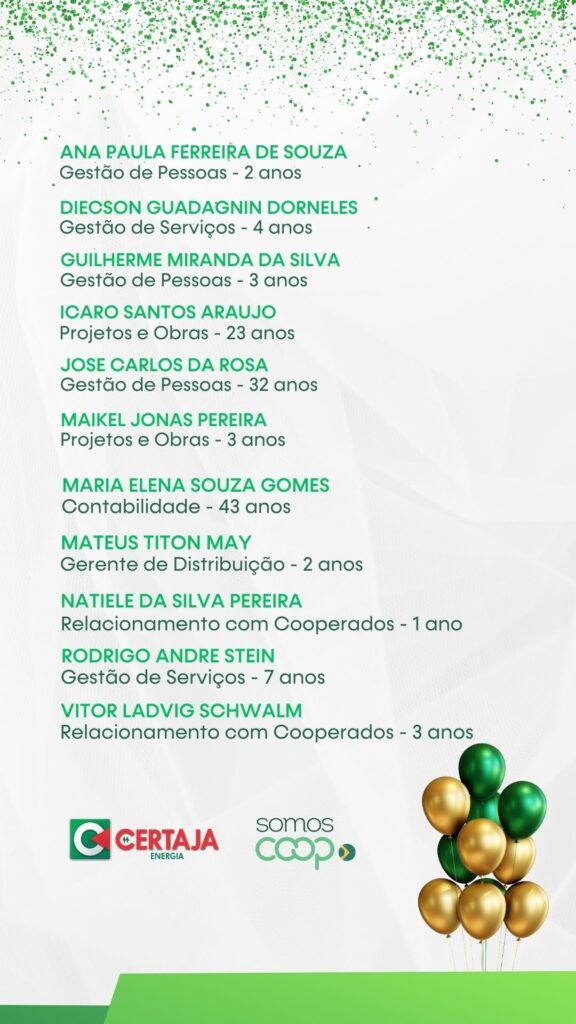 ANA PAULA FERREIRA DE SOUZA
Gestão de Pessoas - 2 anos

DIECSON GUADAGNIN DORNELES
Gestão de Serviços - 4 anos

GUILHERME MIRANDA DA SILVA
Gestão de Pessoas - 3 anos

ICARO SANTOS ARAUJO
Projetos e Obras - 23 anos

JOSE CARLOS DA ROSA
Gestão de Pessoas - 32 anos

MAIKEL JONAS PEREIRA
Projetos e Obras - 3 anos

MARIA ELENA SOUZA GOMES
Contabilidade - 43 anos

MATEUS TITON MAY
Gerente de Distribuição - 2 anos

NATIELE DA SILVA PEREIRA
Relacionamento com Cooperados - 1 ano

RODRIGO ANDRE STEIN
Gestão de Serviços - 7 anos

VITOR LADVIG SCHWALM
Relacionamento com Cooperados - 3 anos

CERTAJA
ENERGIA

somos
coop